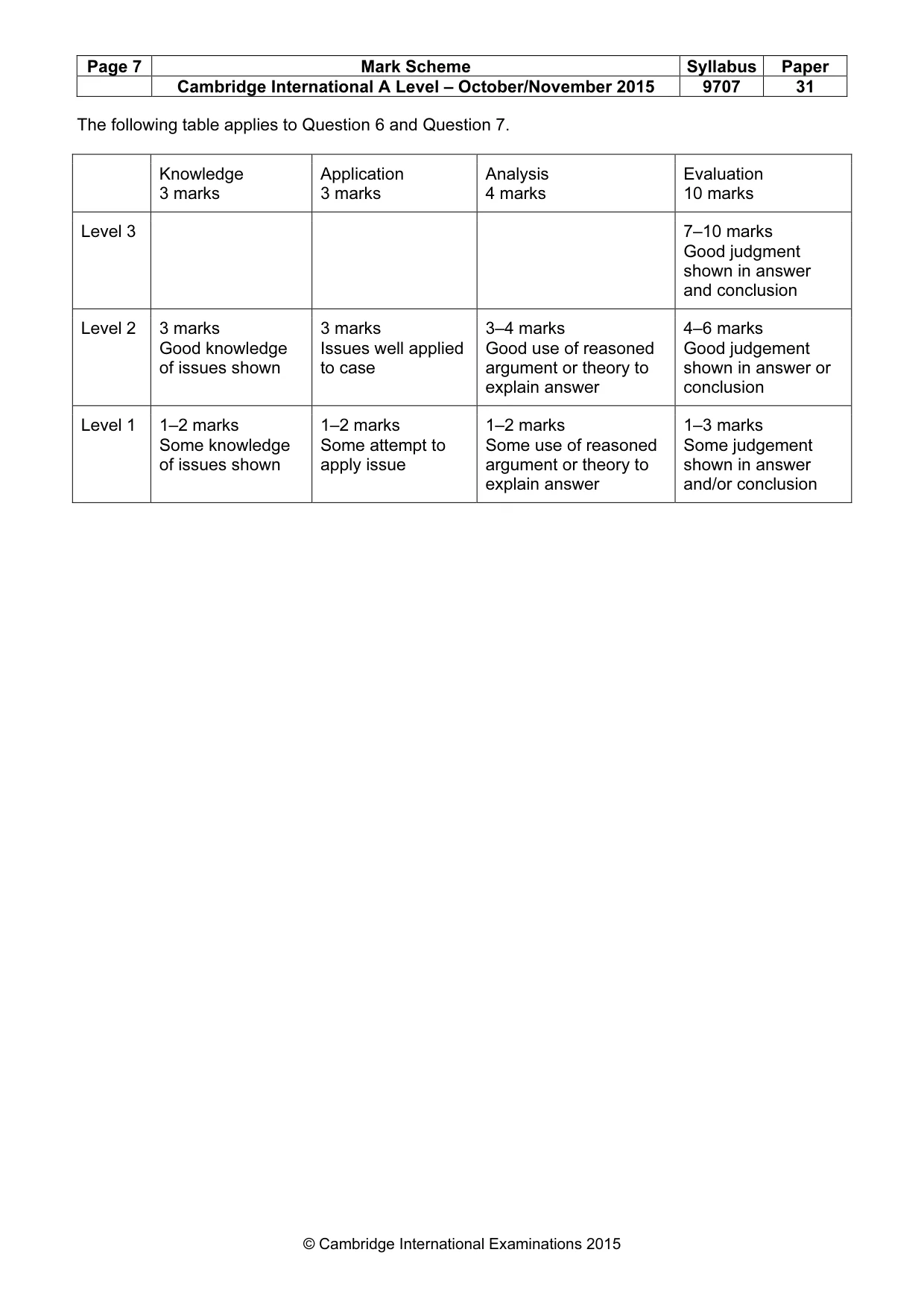 | Page 7 | Mark Scheme | Syllabus | Paper |
|---|---|---|---|
| | Cambridge International A Level – October/November 2015 | 9707 | 31 |

The following table applies to Question 6 and Question 7.

| | Knowledge 3 marks | Application 3 marks | Analysis 4 marks | Evaluation 10 marks |
|---|---|---|---|---|
| Level 3 | | | | 7–10 marks Good judgment shown in answer and conclusion |
| Level 2 | 3 marks Good knowledge of issues shown | 3 marks Issues well applied to case | 3–4 marks Good use of reasoned argument or theory to explain answer | 4–6 marks Good judgement shown in answer or conclusion |
| Level 1 | 1–2 marks Some knowledge of issues shown | 1–2 marks Some attempt to apply issue | 1–2 marks Some use of reasoned argument or theory to explain answer | 1–3 marks Some judgement shown in answer and/or conclusion |

© Cambridge International Examinations 2015